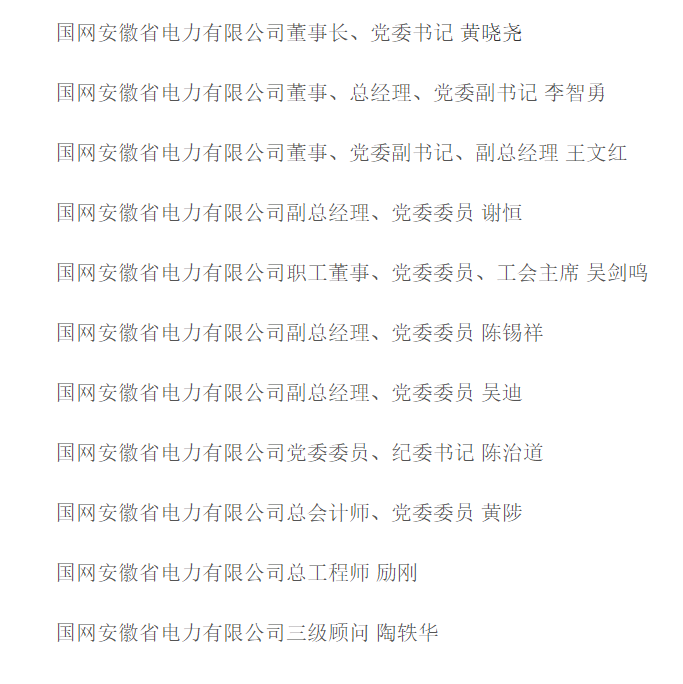 国网安徽省电力有限公司董事长、党委书记 黄晓尧

国网安徽省电力有限公司董事、总经理、党委副书记 李智勇

国网安徽省电力有限公司董事、党委副书记、副总经理 王文红

国网安徽省电力有限公司副总经理、党委委员 谢恒

国网安徽省电力有限公司职工董事、党委委员、工会主席 吴剑鸣

国网安徽省电力有限公司副总经理、党委委员 陈锡祥

国网安徽省电力有限公司副总经理、党委委员 吴迪

国网安徽省电力有限公司党委委员、纪委书记 陈治道

国网安徽省电力有限公司总会计师、党委委员 黄陟

国网安徽省电力有限公司总工程师 励刚

国网安徽省电力有限公司三级顾问 陶轶华